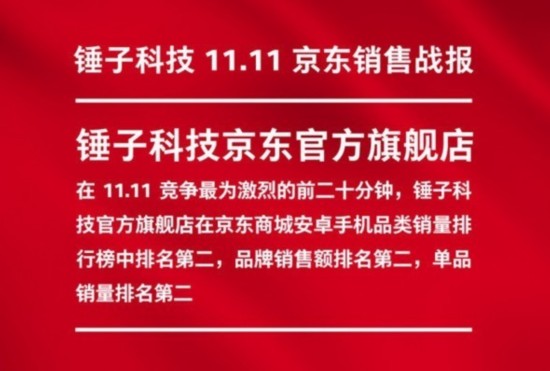 锤子科技 11.11 京东销售战报

锤子科技京东官方旗舰店

在 11.11 竞争最为激烈的前二十分钟，锤子科技官方旗舰店在京东商城安卓手机品类销量排行榜中排名第二，品牌销售额排名第二，单品销量排名第二